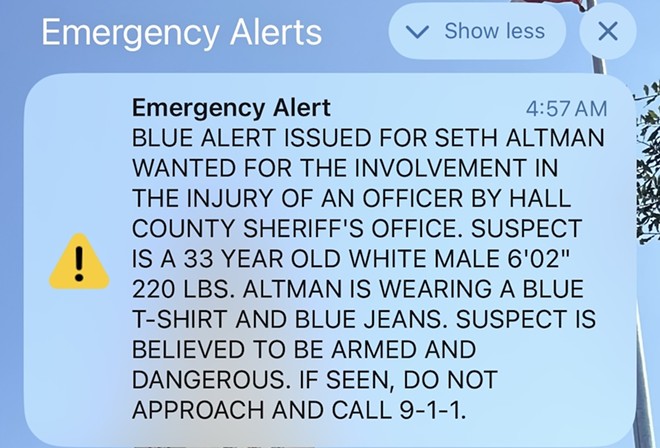 Emergency Alerts

Show less

Emergency Alert 4:57 AM

BLUE ALERT ISSUED FOR SETH ALTMAN WANTED FOR THE INVOLVEMENT IN THE INJURY OF AN OFFICER BY HALL COUNTY SHERIFF'S OFFICE. SUSPECT IS A 33 YEAR OLD WHITE MALE 6'02" 220 LBS. ALTMAN IS WEARING A BLUE T-SHIRT AND BLUE JEANS. SUSPECT IS BELIEVED TO BE ARMED AND DANGEROUS. IF SEEN, DO NOT APPROACH AND CALL 9-1-1.